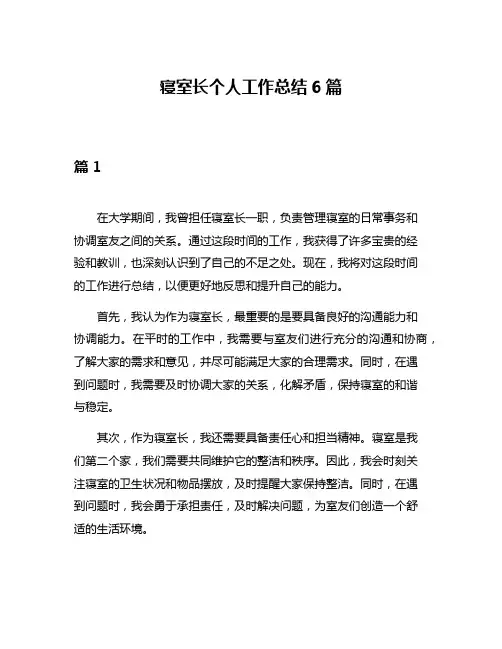 寝室长个人工作总结 6 篇

篇 1

在大学期间，我曾担任寝室长一职，负责管理寝室的日常事务和协调室友之间的关系。通过这段时间的工作，我获得了许多宝贵的经验和教训，也深刻认识到了自己的不足之处。现在，我将对这段时间的工作进行总结，以便更好地反思和提升自己的能力。

首先，我认为作为寝室长，最重要的是要具备良好的沟通能力和协调能力。在平时的工作中，我需要与室友们进行充分的沟通和协商，了解大家的需求和意见，并尽可能满足大家的合理需求。同时，在遇到问题时，我需要及时协调大家的关系，化解矛盾，保持寝室的和谐与稳定。

其次，作为寝室长，我还需要具备责任心和担当精神。寝室是我们第二个家，我们需要共同维护它的整洁和秩序。因此，我会时刻关注寝室的卫生状况和物品摆放，及时提醒大家保持整洁。同时，在遇到问题时，我会勇于承担责任，及时解决问题，为室友们创造一个舒适的生活环境。